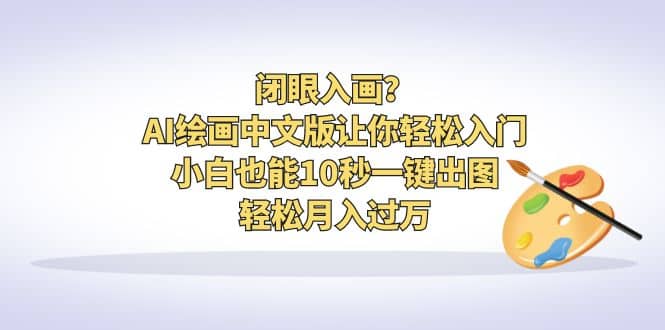 闭眼入画?
AI绘画中文版让你轻松入门
小白也能10秒一键出图
轻松月入过万